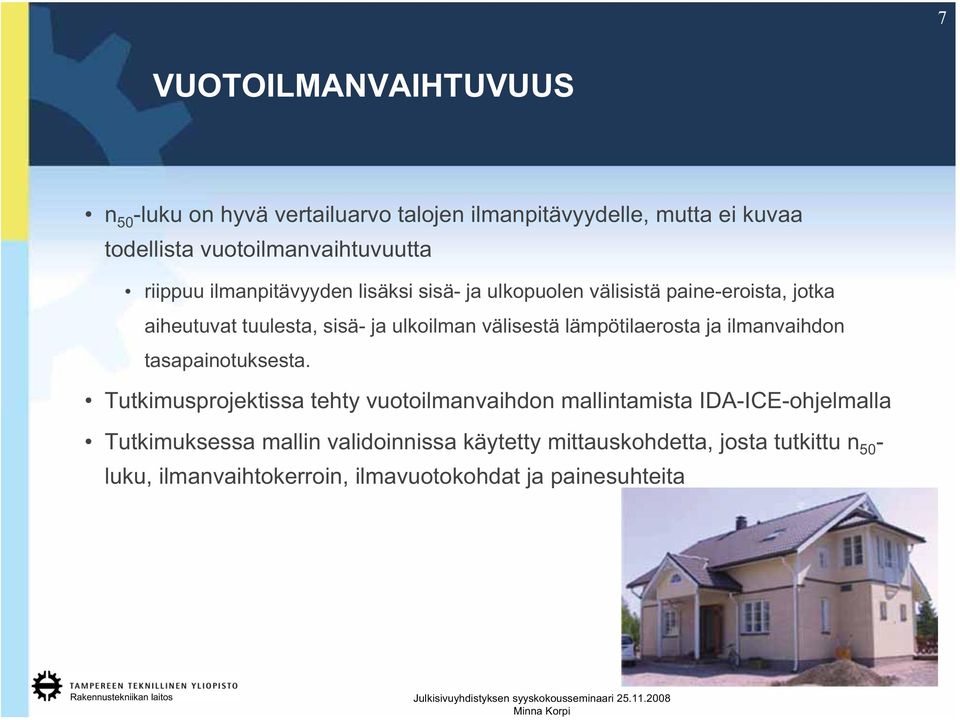 7

VUOTOILMANVAIHTUVUUS

• $n_{50}$-luku on hyvä vertailuarvo talojen ilmanpitävyydelle, mutta ei kuvaa todellista vuotoilmanvaihtuvuutta

• riippuu ilmanpitävyyden lisäksi sisä- ja ulkopuolen välisistä paine-eroista, jotka aiheutuvat tuulesta, sisä- ja ulkoilman välisestä lämpötilaerosta ja ilmanvaihdon tasapainotuksesta.

• Tutkimusprojektissa tehty vuotoilmanvaihdon mallintamista IDA-ICE-ohjelmalla

• Tutkimuksessa mallin validoinnissa käytetty mittauskohdetta, josta tutkittu $n_{50}$-luku, ilmanvaihtokerroin, ilmavuotokohdat ja painesuhteita

TAMPEREEN TEKNILLINEN YLIOPISTO
Rakennustekniikan laitos

Julkisivuyhdistyksen syyskokousseminaari 25.11.2008
Minna Korpi